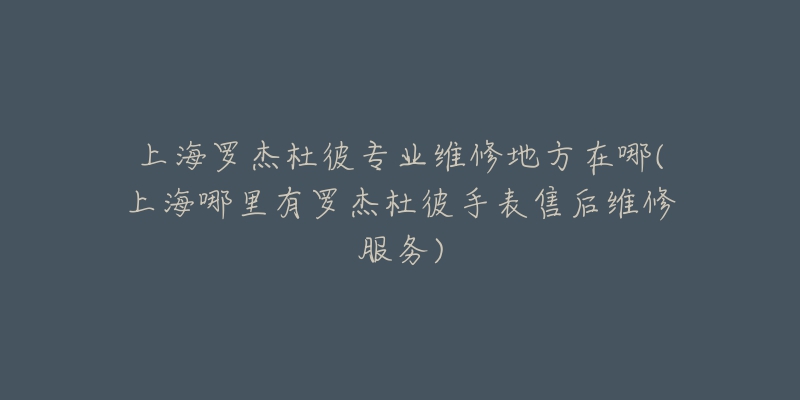 上海罗杰杜彼专业维修地方在哪(上海哪里有罗杰杜彼手表售后维修服务)